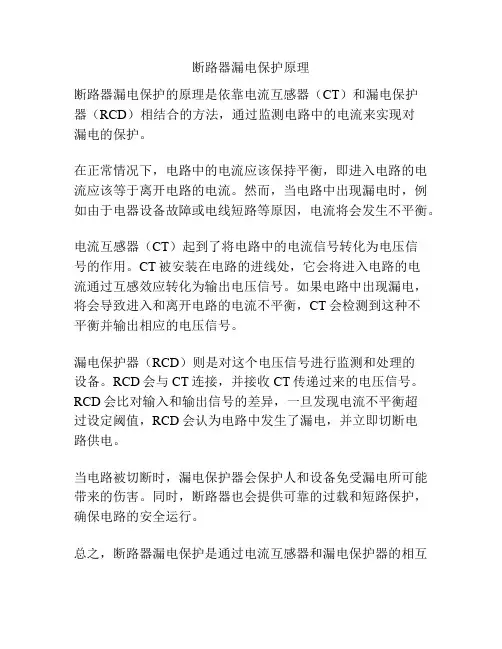 断路器漏电保护原理

断路器漏电保护的原理是依靠电流互感器（CT）和漏电保护器（RCD）相结合的方法，通过监测电路中的电流来实现对漏电的保护。

在正常情况下，电路中的电流应该保持平衡，即进入电路的电流应该等于离开电路的电流。然而，当电路中出现漏电时，例如由于电器设备故障或电线短路等原因，电流将会发生不平衡。

电流互感器（CT）起到了将电路中的电流信号转化为电压信号的作用。CT 被安装在电路的进线处，它会将进入电路的电流通过互感效应转化为输出电压信号。如果电路中出现漏电，将会导致进入和离开电路的电流不平衡，CT 会检测到这种不平衡并输出相应的电压信号。

漏电保护器（RCD）则是对这个电压信号进行监测和处理的设备。RCD 会与 CT 连接，并接收 CT 传递过来的电压信号。RCD 会比对输入和输出信号的差异，一旦发现电流不平衡超过设定阈值，RCD 会认为电路中发生了漏电，并立即切断电路供电。

当电路被切断时，漏电保护器会保护人和设备免受漏电所可能带来的伤害。同时，断路器也会提供可靠的过载和短路保护，确保电路的安全运行。

总之，断路器漏电保护是通过电流互感器和漏电保护器的相互